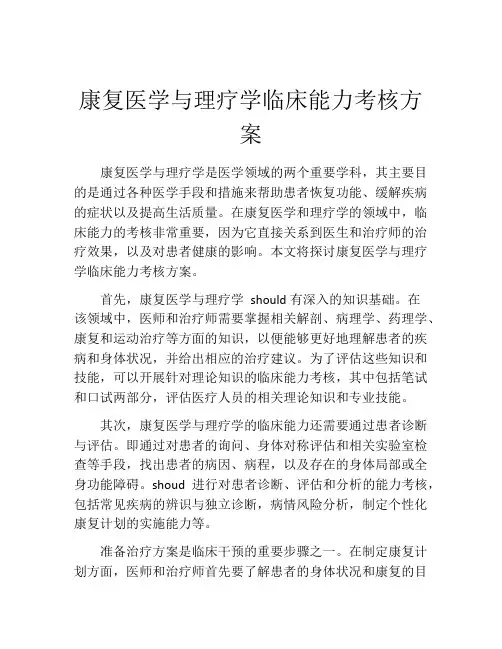 康复医学与理疗学临床能力考核方案

康复医学与理疗学是医学领域的两个重要学科，其主要目的是通过各种医学手段和措施来帮助患者恢复功能、缓解疾病的症状以及提高生活质量。在康复医学和理疗学的领域中，临床能力的考核非常重要，因为它直接关系到医生和治疗师的治疗效果，以及对患者健康的影响。本文将探讨康复医学与理疗学临床能力考核方案。

首先，康复医学与理疗学 should 有深入的知识基础。在该领域中，医师和治疗师需要掌握相关解剖、病理学、药理学、康复和运动治疗等方面的知识，以便能够更好地理解患者的疾病和身体状况，并给出相应的治疗建议。为了评估这些知识和技能，可以开展针对理论知识的临床能力考核，其中包括笔试和口试两部分，评估医疗人员的相关理论知识和专业技能。

其次，康复医学与理疗学的临床能力还需要通过患者诊断与评估。即通过对患者的询问、身体对称评估和相关实验室检查等手段，找出患者的病因、病程，以及存在的身体局部或全身功能障碍。shoud 进行对患者诊断、评估和分析的能力考核，包括常见疾病的辨识与独立诊断，病情风险分析，制定个性化康复计划的实施能力等。

准备治疗方案是临床干预的重要步骤之一。在制定康复计划方面，医师和治疗师首先要了解患者的身体状况和康复的目